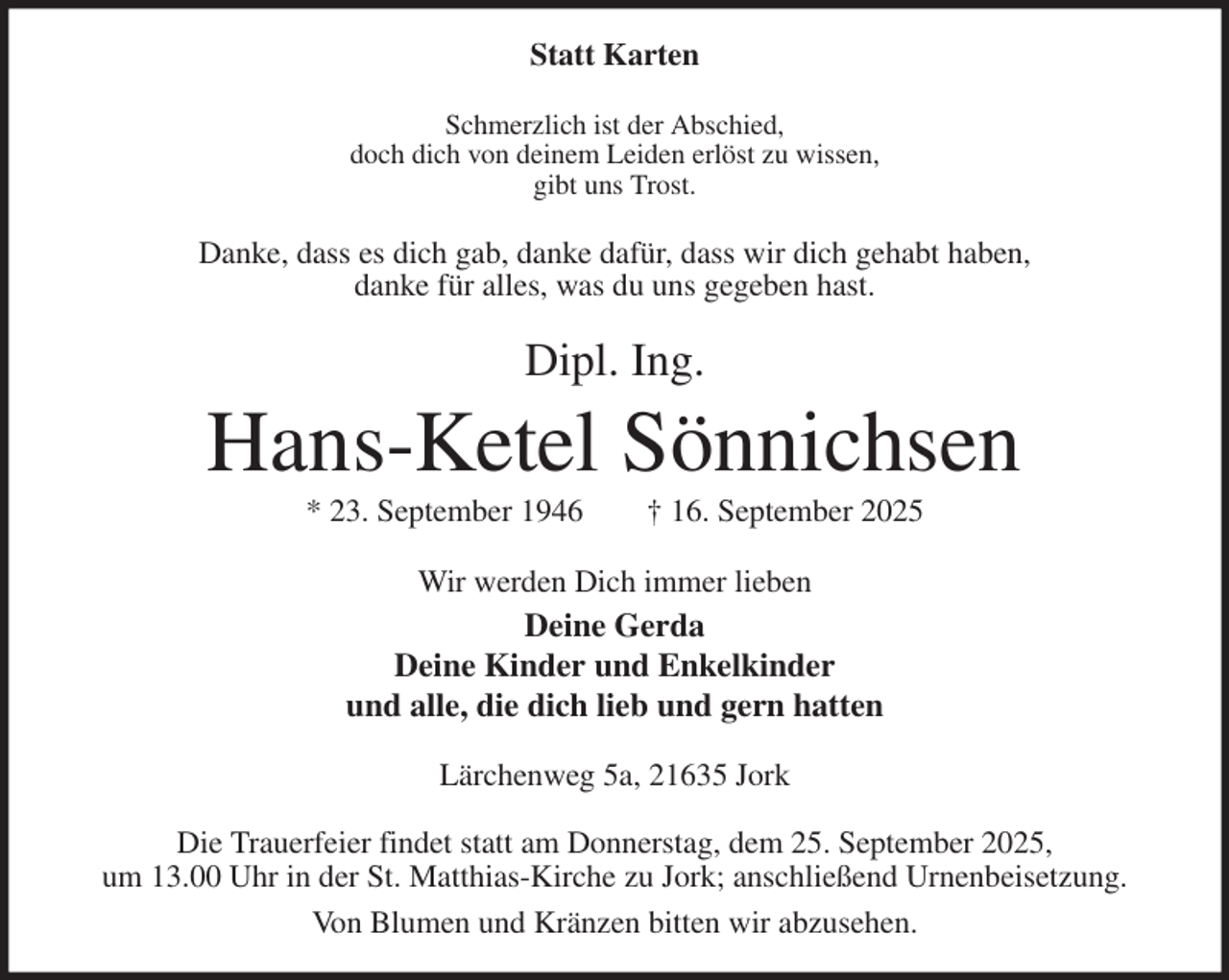 Statt Karten

Schmerzlich ist der Abschied,
doch dich von deinem Leiden erlöst zu wissen,
gibt uns Trost.

Danke, dass es dich gab, danke dafür, dass wir dich gehabt haben,
danke für alles, was du uns gegeben hast.

Dipl. Ing.

Hans-Ketel Sönnichsen

* 23. September 1946 † 16. September 2025

Wir werden Dich immer lieben

Deine Gerda
Deine Kinder und Enkelkinder
und alle, die dich lieb und gern hatten

Lärchenweg 5a, 21635 Jork

Die Trauerfeier findet statt am Donnerstag, dem 25. September 2025,
um 13.00 Uhr in der St. Matthias-Kirche zu Jork; anschließend Urnenbeisetzung.

Von Blumen und Kränzen bitten wir abzusehen.